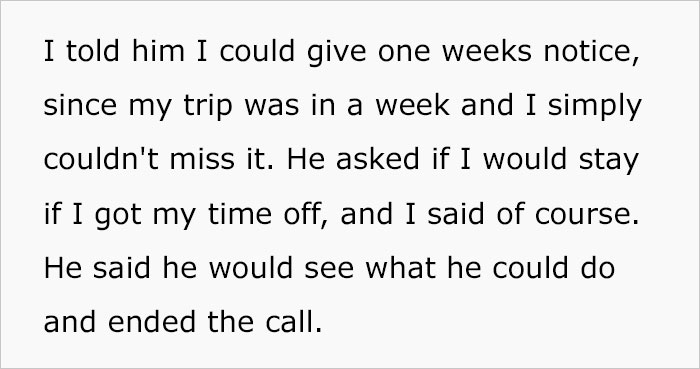 I told him I could give one weeks notice, since my trip was in a week and I simply couldn't miss it. He asked if I would stay if I got my time off, and I said of course. He said he would see what he could do and ended the call.